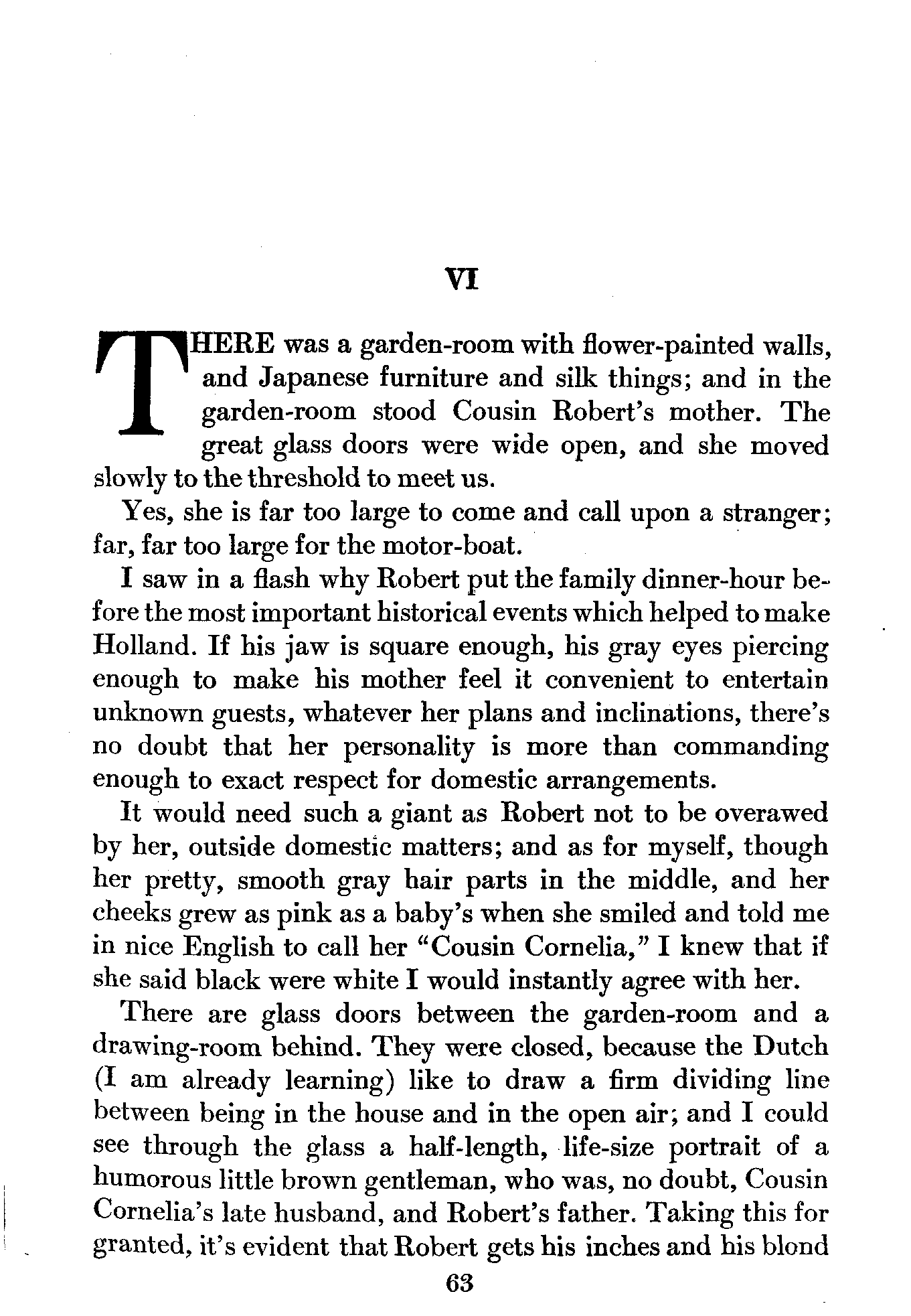 VI

THERE was a garden-room with flower-painted walls, and Japanese furniture and silk things; and in the garden-room stood Cousin Robert's mother. The great glass doors were wide open, and she moved slowly to the threshold to meet us.

Yes, she is far too large to come and call upon a stranger; far, far too large for the motor-boat.

I saw in a flash why Robert put the family dinner-hour before the most important historical events which helped to make Holland. If his jaw is square enough, his gray eyes piercing enough to make his mother feel it convenient to entertain unknown guests, whatever her plans and inclinations, there's no doubt that her personality is more than commanding enough to exact respect for domestic arrangements.

It would need such a giant as Robert not to be overawed by her, outside domestic matters; and as for myself, though her pretty, smooth gray hair parts in the middle, and her cheeks grew as pink as a baby's when she smiled and told me in nice English to call her "Cousin Cornelia," I knew that if she said black were white I would instantly agree with her.

There are glass doors between the garden-room and a drawing-room behind. They were closed, because the Dutch (I am already learning) like to draw a firm dividing line between being in the house and in the open air; and I could see through the glass a half-length, life-size portrait of a humorous little brown gentleman, who was, no doubt, Cousin Cornelia's late husband, and Robert's father. Taking this for granted, it's evident that Robert gets his inches and his blond

63